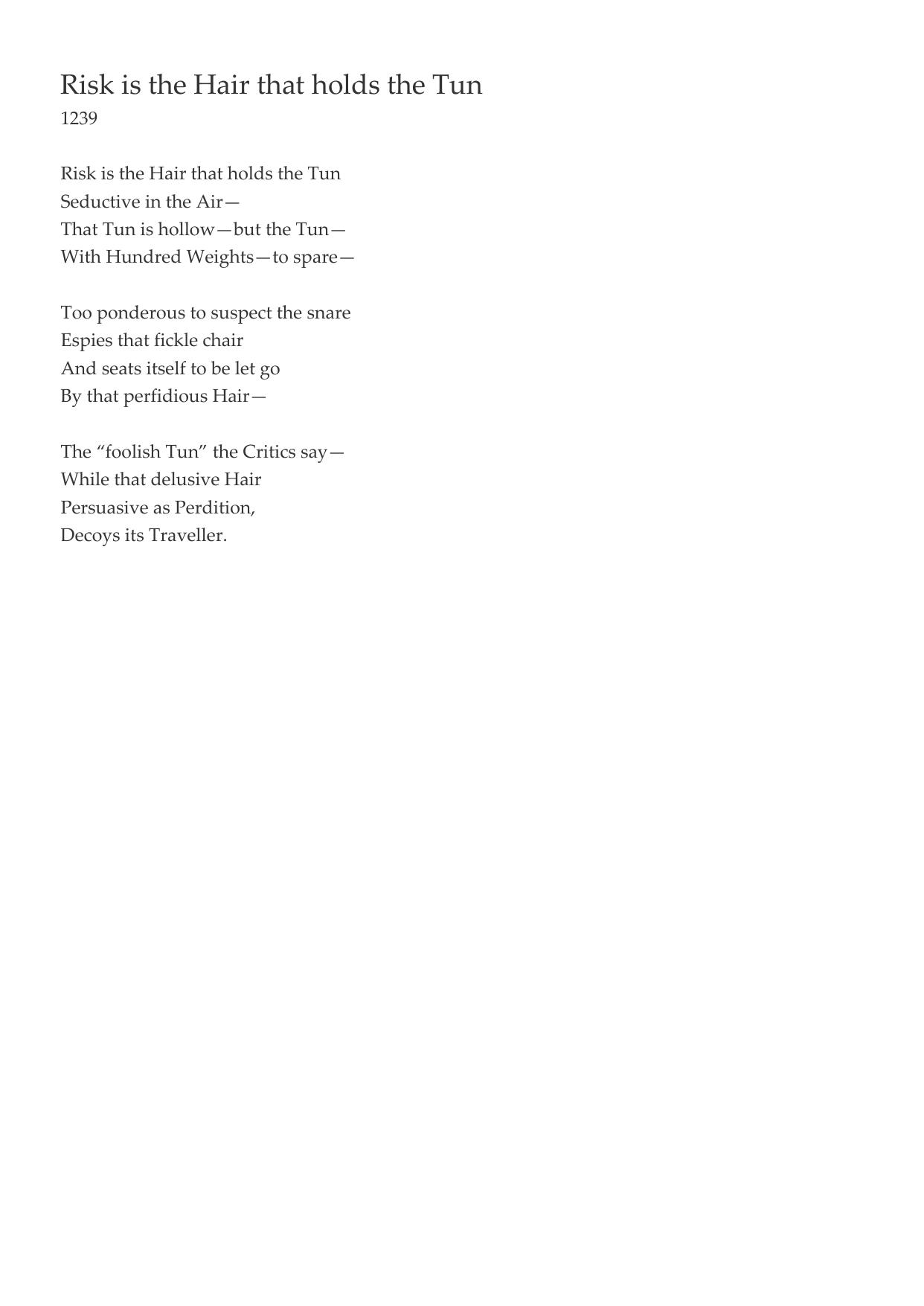 Risk is the Hair that holds the Tun
1239

Risk is the Hair that holds the Tun
Seductive in the Air—
That Tun is hollow—but the Tun—
With Hundred Weights—to spare—

Too ponderous to suspect the snare
Espies that fickle chair
And seats itself to be let go
By that perfidious Hair—

The “foolish Tun” the Critics say—
While that delusive Hair
Persuasive as Perdition,
Decoys its Traveller.